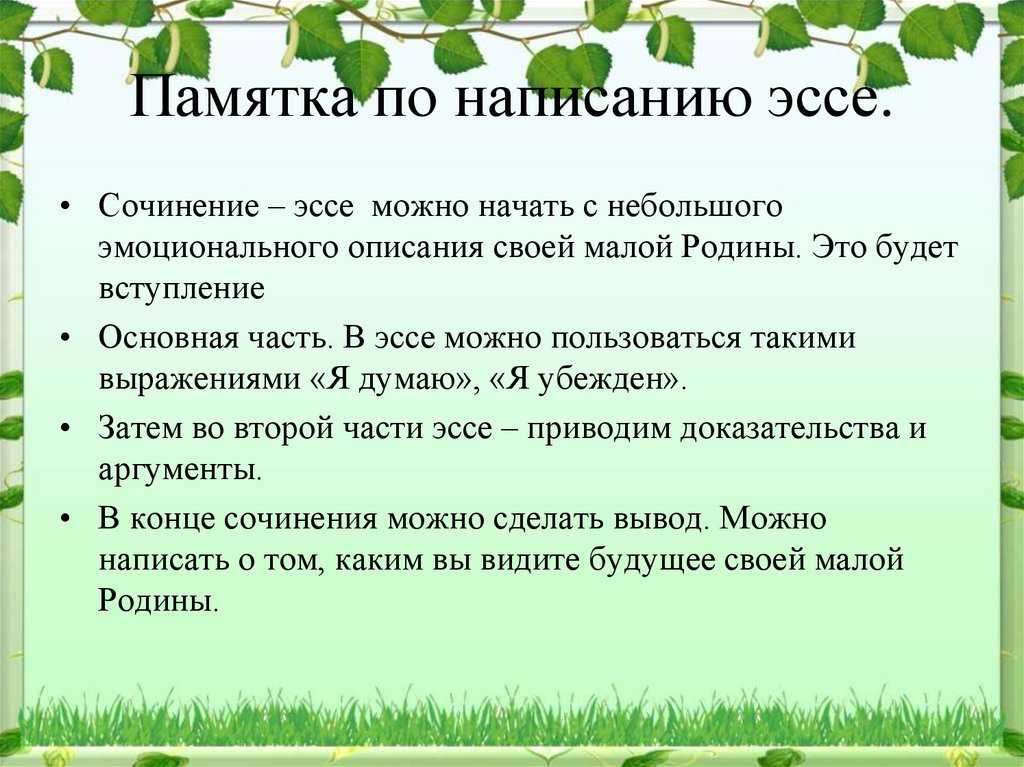 Памятка по написанию эссе.

• Сочинение – эссе можно начать с небольшого эмоционального описания своей малой Родины. Это будет вступление

• Основная часть. В эссе можно пользоваться такими выражениями «Я думаю», «Я убежден».

• Затем во второй части эссе – приводим доказательства и аргументы.

• В конце сочинения можно сделать вывод. Можно написать о том, каким вы видите будущее своей малой Родины.